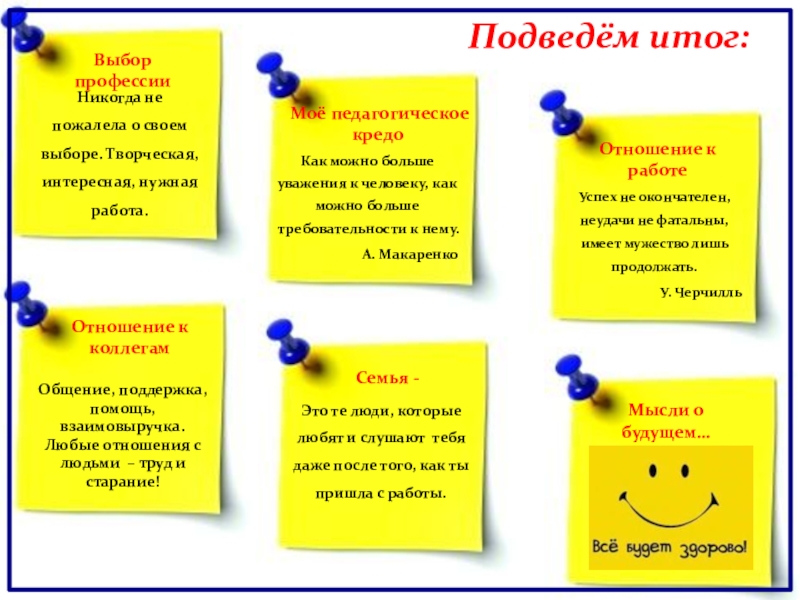 Подведём итог:

Выбор профессии

Никогда не пожалела о своем выборе. Творческая, интересная, нужная работа.

Моё педагогическое кредо

Как можно больше уважения к человеку, как можно больше требовательности к нему.

А. Макаренко

Отношение к работе

Успех не окончателен, неудачи не фатальны, имеет мужество лишь продолжать.

У. Черчилль

Отношение к коллегам

Общение, поддержка, помощь, взаимовыручка. Любые отношения с людьми – труд и старание!

Семья -

Это те люди, которые любят и слушают тебя даже после того, как ты пришла с работы.

Мысли о будущем…

Всё будет здорово!